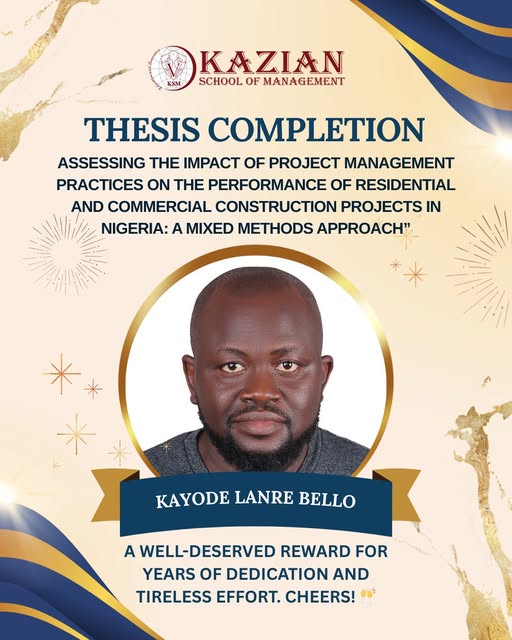 KSM KAZIAN
SCHOOL OF MANAGEMENT

THESIS COMPLETION

ASSESSING THE IMPACT OF PROJECT MANAGEMENT PRACTICES ON THE PERFORMANCE OF RESIDENTIAL AND COMMERCIAL CONSTRUCTION PROJECTS IN NIGERIA: A MIXED METHODS APPROACH"

KAYODE LANRE BELLO

A WELL-DESERVED REWARD FOR YEARS OF DEDICATION AND TIRELESS EFFORT. CHEERS! 🥂